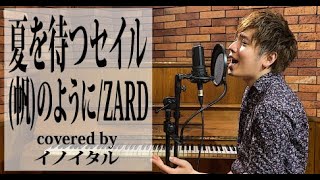 夏を待つセイル
(帆)のように/ZARD
covered by
イノイタル